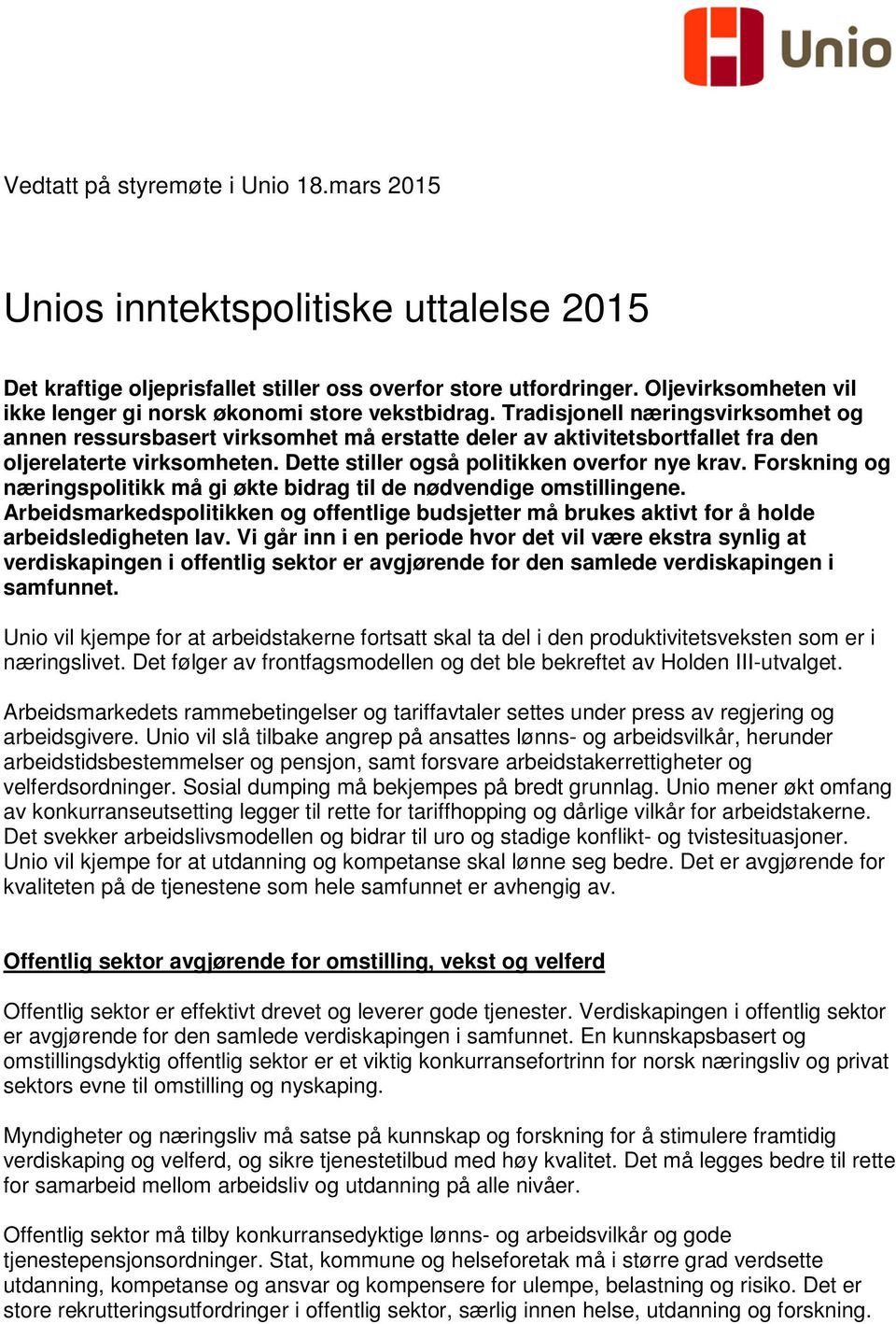 Unio

Vedtatt på styremøte i Unio 18.mars 2015

Unios inntektspolitiske uttalelse 2015

Det kraftige oljeprisfallet stiller oss overfor store utfordringer. Oljevirksomheten vil ikke lenger gi norsk økonomi store vekstbidrag. Tradisjonell næringsvirksomhet og annen ressursbasert virksomhet må erstatte deler av aktivitetsbortfallet fra den oljerelaterte virksomheten. Dette stiller også politikken overfor nye krav. Forskning og næringspolitikk må gi økte bidrag til de nødvendige omstillingene. Arbeidsmarkedspolitikken og offentlige budsjetter må brukes aktivt for å holde arbeidsledigheten lav. Vi går inn i en periode hvor det vil være ekstra synlig at verdiskapingen i offentlig sektor er avgjørende for den samlede verdiskapingen i samfunnet.

Unio vil kjempe for at arbeidstakerne fortsatt skal ta del i den produktivitetsveksten som er i næringslivet. Det følger av frontfagsmodellen og det ble bekreftet av Holden III-utvalget.

Arbeidsmarkedets rammebetingelser og tariffavtaler settes under press av regjering og arbeidsgivere. Unio vil slå tilbake angrep på ansattes lønns- og arbeidsvilkår, herunder arbeidstidsbestemmelser og pensjon, samt forsvare arbeidstakerrettigheter og velferdsordninger. Sosial dumping må bekjempes på bredt grunnlag. Unio mener økt omfang av konkurranseutsetting legger til rette for tariffhopping og dårlige vilkår for arbeidstakerne. Det svekker arbeidslivsmodellen og bidrar til uro og stadige konflikt- og tvistesituasjoner. Unio vil kjempe for at utdanning og kompetanse skal lønne seg bedre. Det er avgjørende for kvaliteten på de tjenestene som hele samfunnet er avhengig av.

Offentlig sektor avgjørende for omstilling, vekst og velferd

Offentlig sektor er effektivt drevet og leverer gode tjenester. Verdiskapingen i offentlig sektor er avgjørende for den samlede verdiskapingen i samfunnet. En kunnskapsbasert og omstillingsdyktig offentlig sektor er et viktig konkurransefortrinn for norsk næringsliv og privat sektors evne til omstilling og nyskaping.

Myndigheter og næringsliv må satse på kunnskap og forskning for å stimulere framtidig verdiskaping og velferd, og sikre tjenestetilbud med høy kvalitet. Det må legges bedre til rette for samarbeid mellom arbeidsliv og utdanning på alle nivåer.

Offentlig sektor må tilby konkurransedyktige lønns- og arbeidsvilkår og gode tjenestepensjonsordninger. Stat, kommune og helseforetak må i større grad verdsette utdanning, kompetanse og ansvar og kompensere for ulempe, belastning og risiko. Det er store rekrutteringsutfordringer i offentlig sektor, særlig innen helse, utdanning og forskning.